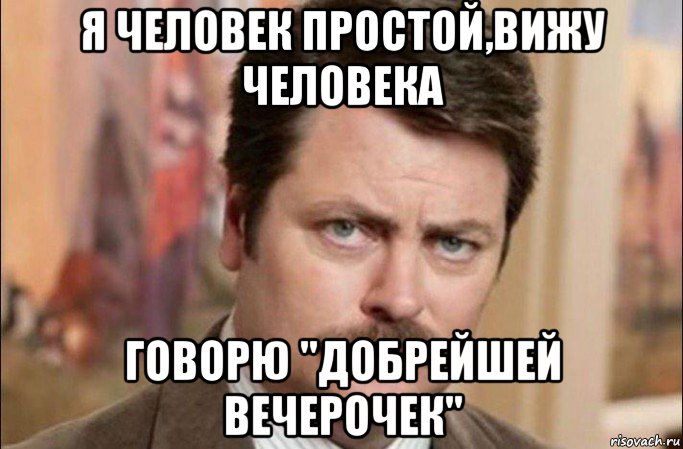 Я ЧЕЛОВЕК ПРОСТОЙ,ВИЖУ ЧЕЛОВЕКА

ГОВОРЮ "ДОБРЕЙШЕЙ ВЕЧЕРОЧЕК"

risovach.ru